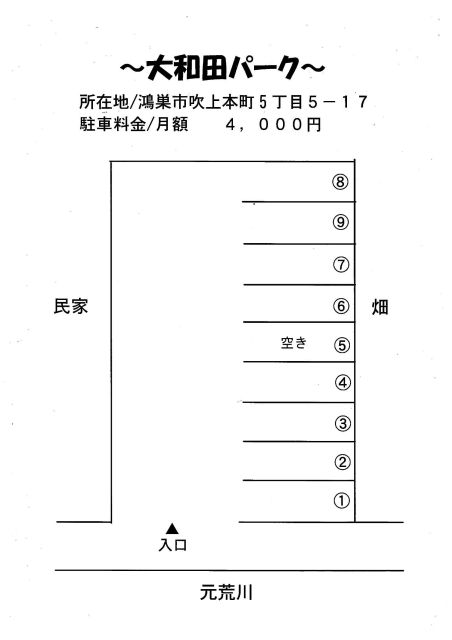 ～大和田パーク～

所在地/鴻巣市吹上本町５丁目５－１７
駐車料金/月額　　４，０００円

⑧
⑨
⑦
民家
⑥
畑
空き
⑤
④
③
②
①
▲
入口
元荒川